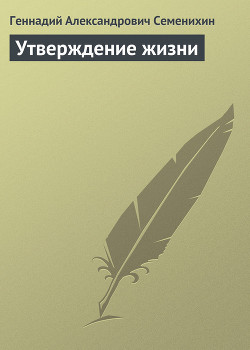 Геннадий Александрович Семенихин

Утверждение жизни